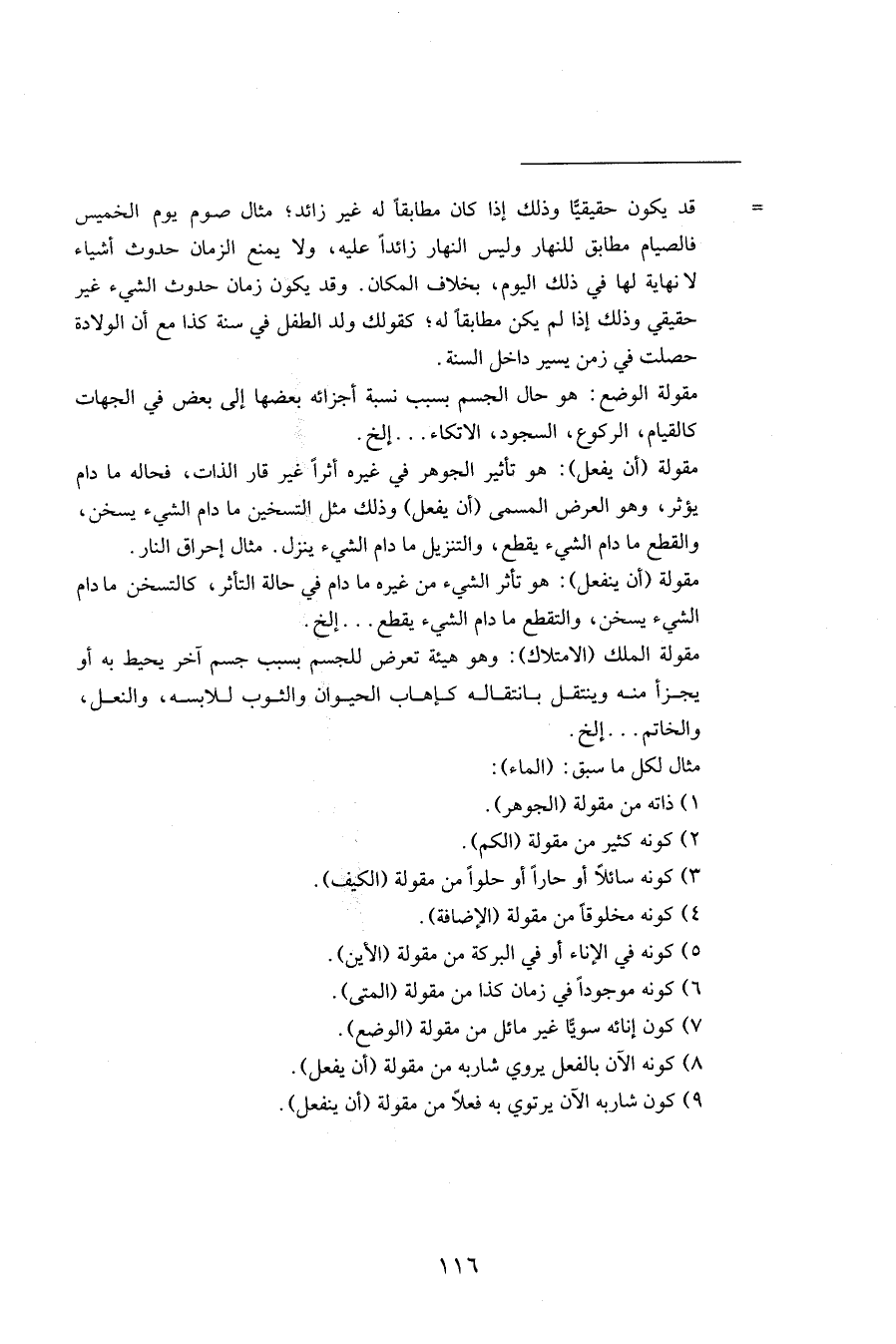 = قد يكون حقيقيًّا وذلك إذا كان مطابقاً له غير زائد؛ مثال صوم يوم الخميس فالصيام مطابق للنهار وليس النهار زائداً عليه، ولا يمنع الزمان حدوث أشياء لا نهاية لها في ذلك اليوم، بخلاف المكان. وقد يكون زمان حدوث الشيء غير حقيقي وذلك إذا لم يكن مطابقاً له؛ كقولك ولد الطفل في سنة كذا مع أن الولادة حصلت في زمن يسير داخل السنة.

مقولة الوضع: هو حال الجسم بسبب نسبة أجزائه بعضها إلى بعض في الجهات كالقيام، الركوع، السجود، الاتكاء... إلخ.

مقولة (أن يفعل): هو تأثير الجوهر في غيره أثراً غير قار الذات، فحاله ما دام يؤثر، وهو العرض المسمى (أن يفعل) وذلك مثل التسخين ما دام الشيء يسخن، والقطع ما دام الشيء يقطع، والتنزيل ما دام الشيء ينزل. مثال إحراق النار.

مقولة (أن ينفعل): هو تأثر الشيء من غيره ما دام في حالة التأثر، كالتسخن ما دام الشيء يسخن، والتقطع ما دام الشيء يقطع... إلخ.

مقولة الملك (الامتلاك): وهو هيئة تعرض للجسم بسبب جسم آخر يحيط به أو يجزأ منه وينتقل بانتقاله كإهاب الحيوان والثوب للابسه، والنعل، والخاتم... إلخ.

مثال لكل ما سبق: (الماء):

١) ذاته من مقولة (الجوهر).
٢) كونه كثير من مقولة (الكم).
٣) كونه سائلاً أو حاراً أو حلواً من مقولة (الكيف).
٤) كونه مخلوقاً من مقولة (الإضافة).
٥) كونه في الإناء أو في البركة من مقولة (الأين).
٦) كونه موجوداً في زمان كذا من مقولة (المتى).
٧) كون إنائه سويًّا غير مائل من مقولة (الوضع).
٨) كونه الآن بالفعل يروي شاربه من مقولة (أن يفعل).
٩) كون شاربه الآن يرتوي به فعلاً من مقولة (أن ينفعل).

١١٦